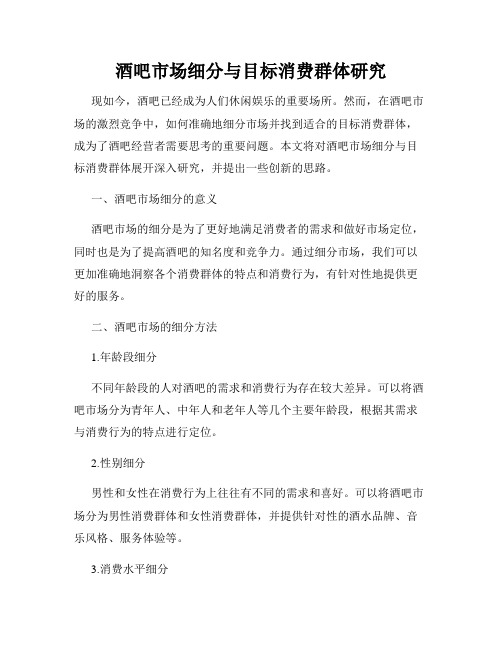 酒吧市场细分与目标消费群体研究

现如今，酒吧已经成为人们休闲娱乐的重要场所。然而，在酒吧市场的激烈竞争中，如何准确地细分市场并找到适合的目标消费群体，成为了酒吧经营者需要思考的重要问题。本文将对酒吧市场细分与目标消费群体展开深入研究，并提出一些创新的思路。

一、酒吧市场细分的意义

酒吧市场的细分是为了更好地满足消费者的需求和做好市场定位，同时也是为了提高酒吧的知名度和竞争力。通过细分市场，我们可以更加准确地洞察各个消费群体的特点和消费行为，有针对性地提供更好的服务。

二、酒吧市场的细分方法

1.年龄段细分

不同年龄段的人对酒吧的需求和消费行为存在较大差异。可以将酒吧市场分为青年人、中年人和老年人等几个主要年龄段，根据其需求与消费行为的特点进行定位。

2.性别细分

男性和女性在消费行为上往往有不同的需求和喜好。可以将酒吧市场分为男性消费群体和女性消费群体，并提供针对性的酒水品牌、音乐风格、服务体验等。

3.消费水平细分